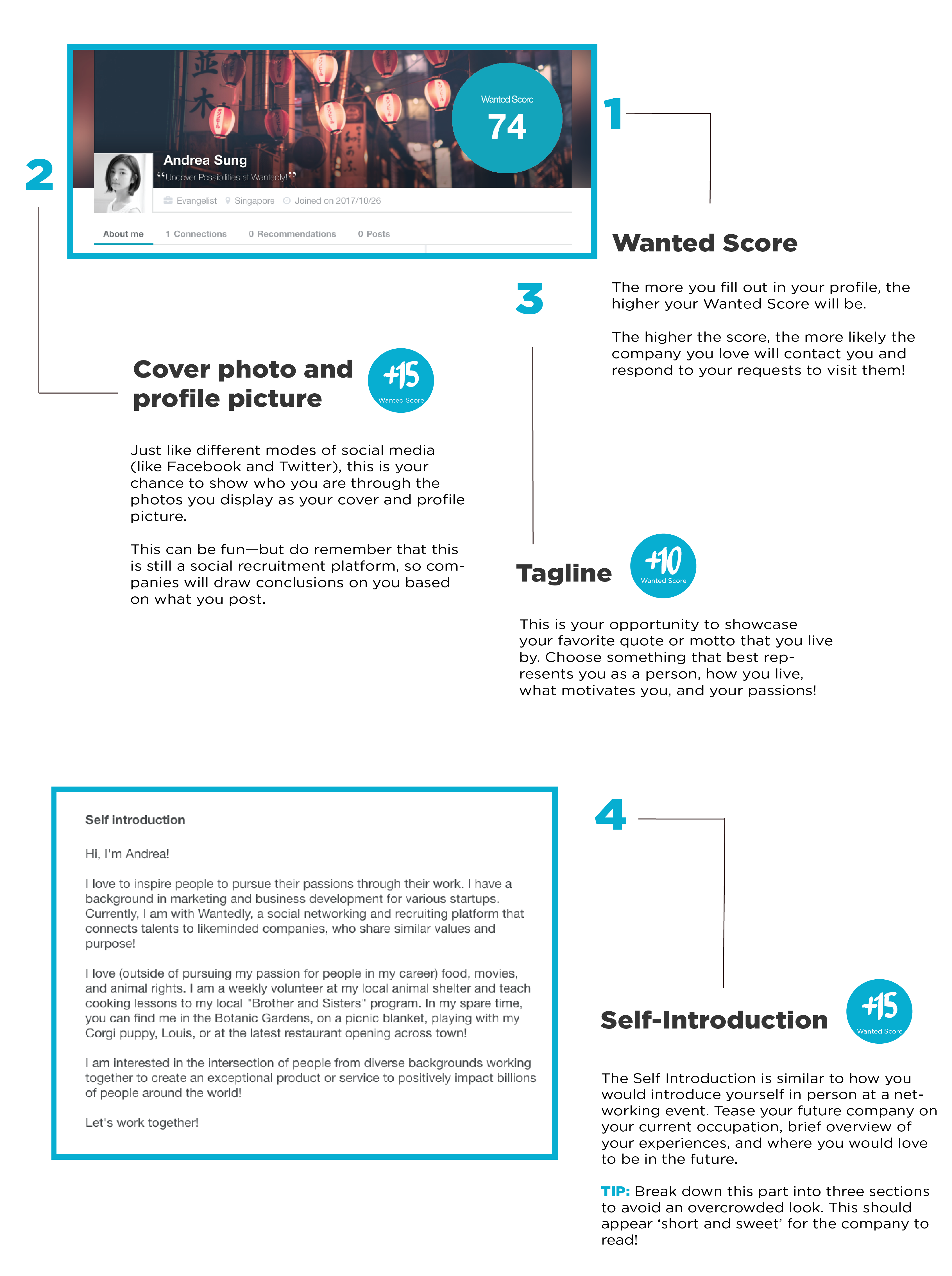 Wanted Score
74

Andrea Sung
“Uncover Possibilities at Wantedly!”

Evangelist Singapore Joined on 2017/10/26

About me 1 Connections 0 Recommendations 0 Posts

1

Wanted Score

The more you fill out in your profile, the higher your Wanted Score will be.

The higher the score, the more likely the company you love will contact you and respond to your requests to visit them!

2

Cover photo and profile picture

+15
Wanted Score

Just like different modes of social media (like Facebook and Twitter), this is your chance to show who you are through the photos you display as your cover and profile picture.

This can be fun—but do remember that this is still a social recruitment platform, so companies will draw conclusions on you based on what you post.

3

Tagline

+10
Wanted Score

This is your opportunity to showcase your favorite quote or motto that you live by. Choose something that best represents you as a person, how you live, what motivates you, and your passions!

Self introduction

Hi, I'm Andrea!

I love to inspire people to pursue their passions through their work. I have a background in marketing and business development for various startups. Currently, I am with Wantedly, a social networking and recruiting platform that connects talents to likeminded companies, who share similar values and purpose!

I love (outside of pursuing my passion for people in my career) food, movies, and animal rights. I am a weekly volunteer at my local animal shelter and teach cooking lessons to my local "Brother and Sisters" program. In my spare time, you can find me in the Botanic Gardens, on a picnic blanket, playing with my Corgi puppy, Louis, or at the latest restaurant opening across town!

I am interested in the intersection of people from diverse backgrounds working together to create an exceptional product or service to positively impact billions of people around the world!

Let's work together!

4

Self-Introduction

+15
Wanted Score

The Self Introduction is similar to how you would introduce yourself in person at a networking event. Tease your future company on your current occupation, brief overview of your experiences, and where you would love to be in the future.

TIP: Break down this part into three sections to avoid an overcrowded look. This should appear ‘short and sweet’ for the company to read!